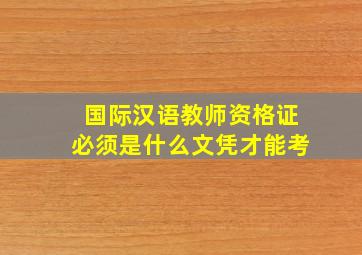 国际汉语教师资格证
必须是什么文凭才能考